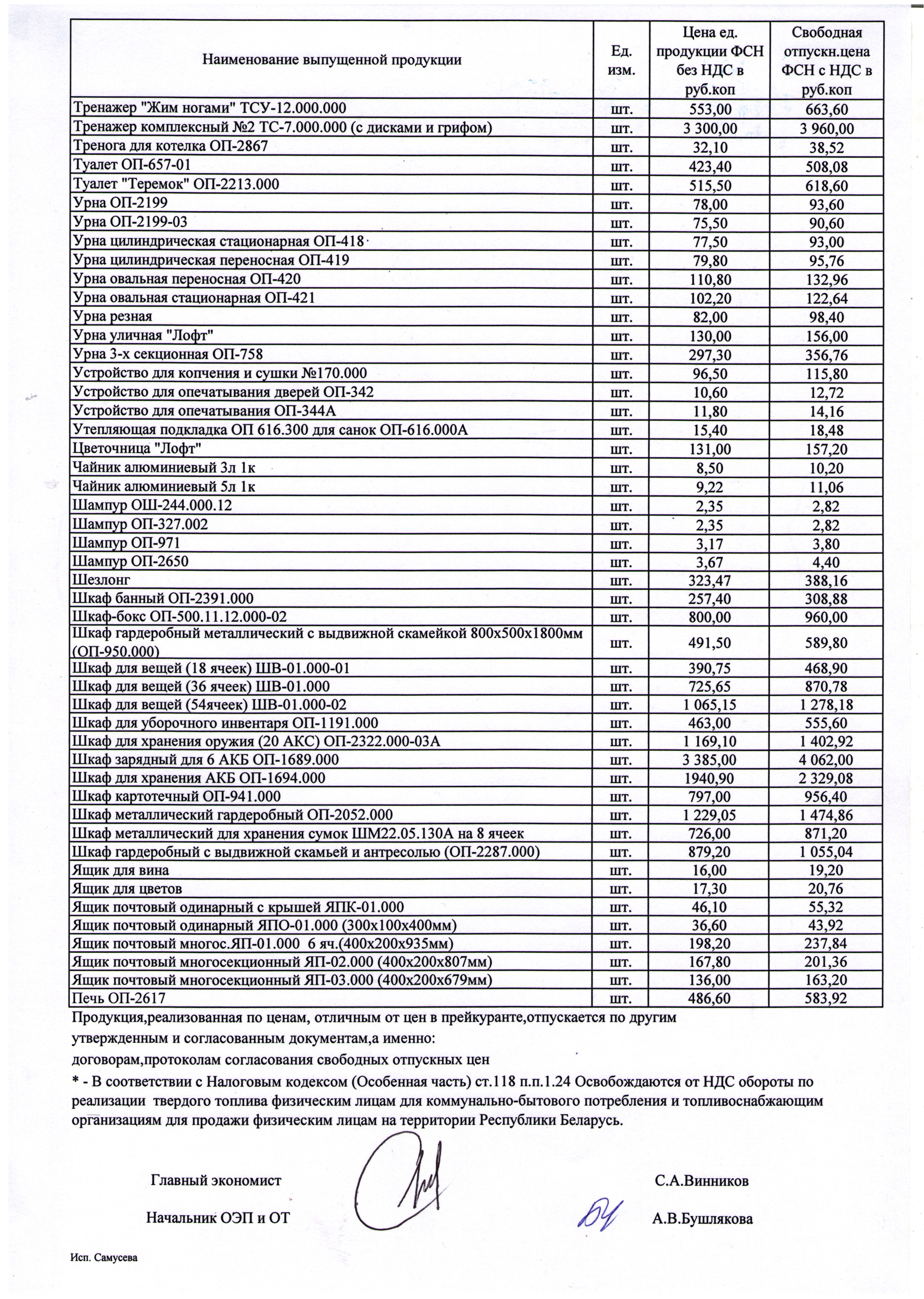 | Наименование выпущенной продукции | Ед. изм. | Цена ед. продукции ФСН без НДС в руб.коп | Свободная отпускн.цена ФСН с НДС в руб.коп |
|---|---|---|---|
| Тренажер "Жим ногами" ТСУ-12.000.000 | шт. | 553,00 | 663,60 |
| Тренажер комплексный №2 ТС-7.000.000 (с дисками и грифом) | шт. | 3 300,00 | 3 960,00 |
| Тренога для котелка ОП-2867 | шт. | 32,10 | 38,52 |
| Туалет ОП-657-01 | шт. | 423,40 | 508,08 |
| Туалет "Теремок" ОП-2213.000 | шт. | 515,50 | 618,60 |
| Урна ОП-2199 | шт. | 78,00 | 93,60 |
| Урна ОП-2199-03 | шт. | 75,50 | 90,60 |
| Урна цилиндрическая стационарная ОП-418 | шт. | 77,50 | 93,00 |
| Урна цилиндрическая переносная ОП-419 | шт. | 79,80 | 95,76 |
| Урна овальная переносная ОП-420 | шт. | 110,80 | 132,96 |
| Урна овальная стационарная ОП-421 | шт. | 102,20 | 122,64 |
| Урна резная | шт. | 82,00 | 98,40 |
| Урна уличная "Лофт" | шт. | 130,00 | 156,00 |
| Урна 3-х секционная ОП-758 | шт. | 297,30 | 356,76 |
| Устройство для копчения и сушки №170.000 | шт. | 96,50 | 115,80 |
| Устройство для опечатывания дверей ОП-342 | шт. | 10,60 | 12,72 |
| Устройство для опечатывания ОП-344А | шт. | 11,80 | 14,16 |
| Утепляющая подкладка ОП 616.300 для санок ОП-616.000А | шт. | 15,40 | 18,48 |
| Цветочница "Лофт" | шт. | 131,00 | 157,20 |
| Чайник алюминиевый 3л 1к | шт. | 8,50 | 10,20 |
| Чайник алюминиевый 5л 1к | шт. | 9,22 | 11,06 |
| Шампур ОШ-244.000.12 | шт. | 2,35 | 2,82 |
| Шампур ОП-327.002 | шт. | 2,35 | 2,82 |
| Шампур ОП-971 | шт. | 3,17 | 3,80 |
| Шампур ОП-2650 | шт. | 3,67 | 4,40 |
| Шезлонг | шт. | 323,47 | 388,16 |
| Шкаф банный ОП-2391.000 | шт. | 257,40 | 308,88 |
| Шкаф-бокс ОП-500.11.12.000-02 | шт. | 800,00 | 960,00 |
| Шкаф гардеробный металлический с выдвижной скамейкой 800х500х1800мм (ОП-950.000) | шт. | 491,50 | 589,80 |
| Шкаф для вещей (18 ячеек) ШВ-01.000-01 | шт. | 390,75 | 468,90 |
| Шкаф для вещей (36 ячеек) ШВ-01.000 | шт. | 725,65 | 870,78 |
| Шкаф для вещей (54ячеек) ШВ-01.000-02 | шт. | 1 065,15 | 1 278,18 |
| Шкаф для уборочного инвентаря ОП-1191.000 | шт. | 463,00 | 555,60 |
| Шкаф для хранения оружия (20 АКС) ОП-2322.000-03А | шт. | 1 169,10 | 1 402,92 |
| Шкаф зарядный для 6 АКБ ОП-1689.000 | шт. | 3 385,00 | 4 062,00 |
| Шкаф для хранения АКБ ОП-1694.000 | шт. | 1940,90 | 2 329,08 |
| Шкаф картотечный ОП-941.000 | шт. | 797,00 | 956,40 |
| Шкаф металлический гардеробный ОП-2052.000 | шт. | 1 229,05 | 1 474,86 |
| Шкаф металлический для хранения сумок ШМ22.05.130А на 8 ячеек | шт. | 726,00 | 871,20 |
| Шкаф гардеробный с выдвижной скамьей и антресолью (ОП-2287.000) | шт. | 879,20 | 1 055,04 |
| Ящик для вина | шт. | 16,00 | 19,20 |
| Ящик для цветов | шт. | 17,30 | 20,76 |
| Ящик почтовый одинарный с крышей ЯПК-01.000 | шт. | 46,10 | 55,32 |
| Ящик почтовый одинарный ЯПО-01.000 (300х100х400мм) | шт. | 36,60 | 43,92 |
| Ящик почтовый многос.ЯП-01.000 6 яч.(400х200х935мм) | шт. | 198,20 | 237,84 |
| Ящик почтовый многосекционный ЯП-02.000 (400х200х807мм) | шт. | 167,80 | 201,36 |
| Ящик почтовый многосекционный ЯП-03.000 (400х200х679мм) | шт. | 136,00 | 163,20 |
| Печь ОП-2617 | шт. | 486,60 | 583,92 |

Продукция,реализованная по ценам, отличным от цен в прейкуранте,отпускается по другим утвержденным и согласованным документам,а именно:
договорам,протоколам согласования свободных отпускных цен

* - В соответствии с Налоговым кодексом (Особенная часть) ст.118 п.п.1.24 Освобождаются от НДС обороты по реализации твердого топлива физическим лицам для коммунально-бытового потребления и топливоснабжающим организациям для продажи физическим лицам на территории Республики Беларусь.

Главный экономист С.А.Винников

Начальник ОЭП и ОТ А.В.Бушлякова

Исп. Самусева